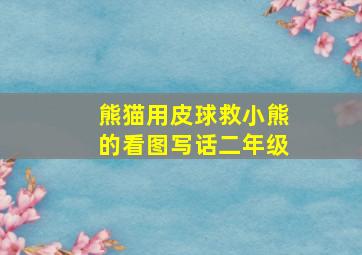 熊猫用皮球救小熊的看图写话二年级